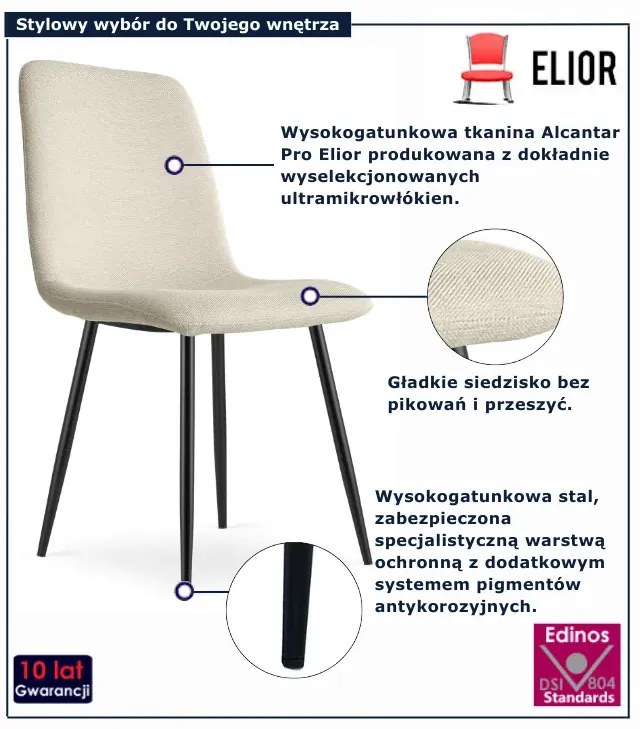 Stylowy wybór do Twojego wnętrza

ELIOR

Wysokogatunkowa tkanina Alcantar Pro Elior produkowana z dokładnie wyselekcjonowanych ultramikrowłókien.

Gładkie siedzisko bez pikowań i przeszyć.

Wysokogatunkowa stal, zabezpieczona specjalistyczną warstwą ochronną z dodatkowym systemem pigmentów antykorozyjnych.

10 lat
Gwarancji

Edinos
DSI 804
Standards